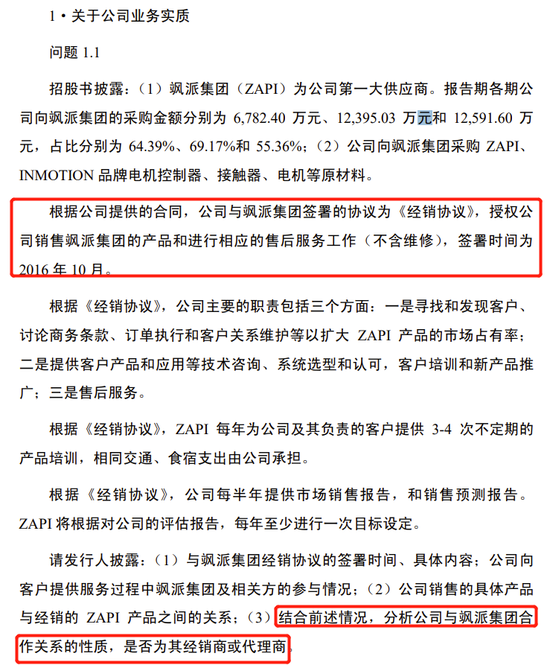 1 • 关于公司业务实质

问题 1.1

招股书披露：（1）飒派集团（ZAPI）为公司第一大供应商。报告期各期公司向飒派集团的采购金额分别为 6,782.40 万元、12,395.03 万元和 12,591.60 万元，占比分别为 64.39%、69.17%和 55.36%；（2）公司向飒派集团采购 ZAPI、INMOTION 品牌电机控制器、接触器、电机等原材料。

根据公司提供的合同，公司与飒派集团签署的协议为《经销协议》，授权公司销售飒派集团的产品和进行相应的售后服务工作（不含维修），签署时间为 2016 年 10 月。

根据《经销协议》，公司主要的职责包括三个方面：一是寻找和发现客户、讨论商务条款、订单执行和客户关系维护等以扩大 ZAPI 产品的市场占有率；二是提供客户产品和应用等技术咨询、系统选型和认可，客户培训和新产品推广；三是售后服务。

根据《经销协议》，ZAPI 每年为公司及其负责的客户提供 3-4 次不定期的产品培训，相同交通、食宿支出由公司承担。

根据《经销协议》，公司每半年提供市场销售报告，和销售预测报告。ZAPI 将根据对公司的评估报告，每年至少进行一次目标设定。

请发行人披露：（1）与飒派集团经销协议的签署时间、具体内容；公司向客户提供服务过程中飒派集团及相关方的参与情况；（2）公司销售的具体产品与经销的 ZAPI 产品之间的关系；（3）结合前述情况，分析公司与飒派集团合作关系的性质，是否为其经销商或代理商。